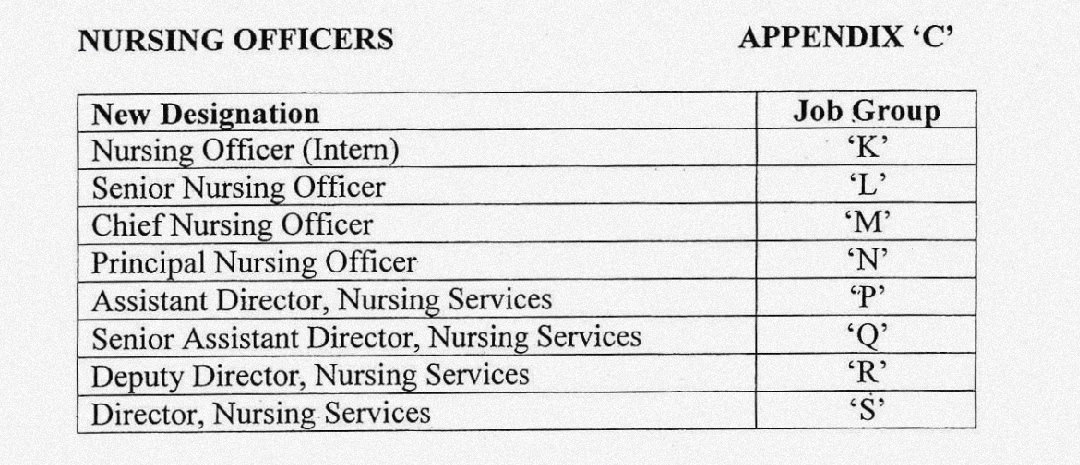 NURSING OFFICERS APPENDIX 'C'

| New Designation | Job Group |
|---|---|
| Nursing Officer (Intern) | 'K' |
| Senior Nursing Officer | 'L' |
| Chief Nursing Officer | 'M' |
| Principal Nursing Officer | 'N' |
| Assistant Director, Nursing Services | 'P' |
| Senior Assistant Director, Nursing Services | 'Q' |
| Deputy Director, Nursing Services | 'R' |
| Director, Nursing Services | 'S' |